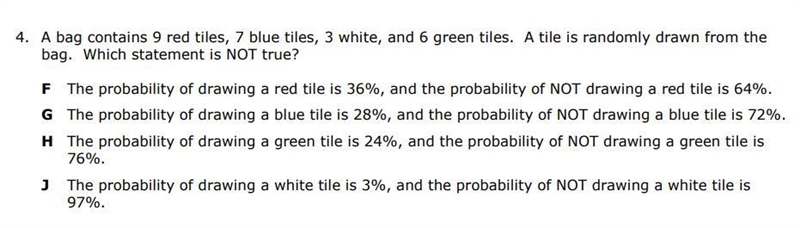 4. A bag contains 9 red tiles, 7 blue tiles, 3 white, and 6 green tiles. A tile is randomly drawn from the bag. Which statement is NOT true?

F The probability of drawing a red tile is 36%, and the probability of NOT drawing a red tile is 64%.

G The probability of drawing a blue tile is 28%, and the probability of NOT drawing a blue tile is 72%.

H The probability of drawing a green tile is 24%, and the probability of NOT drawing a green tile is 76%.

J The probability of drawing a white tile is 3%, and the probability of NOT drawing a white tile is 97%.